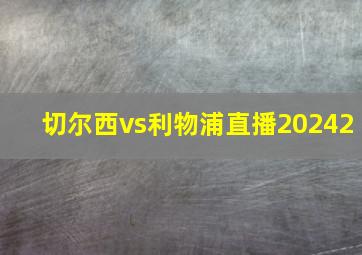 切尔西vs利物浦直播20242